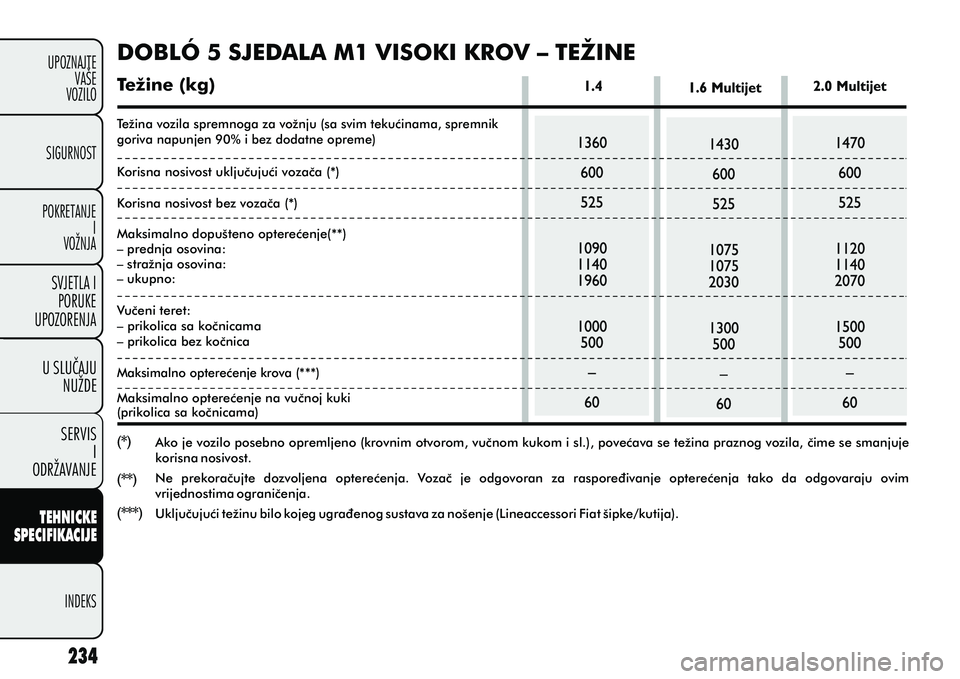 UPOZNAJTE VAŠE VOZILO

SIGURNOST

POKRETANJE I VOŽNJA

SVJETLA I PORUKE UPOZORENJA

U SLUČAJU NUŽDE

SERVIS I ODRŽAVANJE

TEHNICKE SPECIFIKACIJE

INDEKS

234

DOBLÓ 5 SJEDALA M1 VISOKI KROV – TEŽINE

| Težine (kg) | 1.4 | 1.6 Multijet | 2.0 Multijet |
|---|---|---|---|
| Težina vozila spremnoga za vožnju (sa svim tekućinama, spremnik goriva napunjen 90% i bez dodatne opreme) | 1360 | 1430 | 1470 |
| Korisna nosivost uključujući vozača (*) | 600 | 600 | 600 |
| Korisna nosivost bez vozača (*) | 525 | 525 | 525 |
| Maksimalno dopušteno opterećenje(**) – prednja osovina: – stražnja osovina: – ukupno: | 1090 1140 1960 | 1075 1075 2030 | 1120 1140 2070 |
| Vučeni teret: – prikolica sa kočnicama – prikolica bez kočnica | 1000 500 | 1300 500 | 1500 500 |
| Maksimalno opterećenje krova (***) | – | – | – |
| Maksimalno opterećenje na vučnoj kuki (prikolica sa kočnicama) | 60 | 60 | 60 |

(*) Ako je vozilo posebno opremljeno (krovnim otvorom, vučnom kukom i sl.), povećava se težina praznog vozila, čime se smanjuje korisna nosivost.

(**) Ne prekoračujte dozvoljena opterećenja. Vozač je odgovoran za raspoređivanje opterećenja tako da odgovaraju ovim vrijednostima ograničenja.

(***) Uključujući težinu bilo kojeg ugrađenog sustava za nošenje (Lineaccessori Fiat šipke/kutija).

carmanualsonline.info